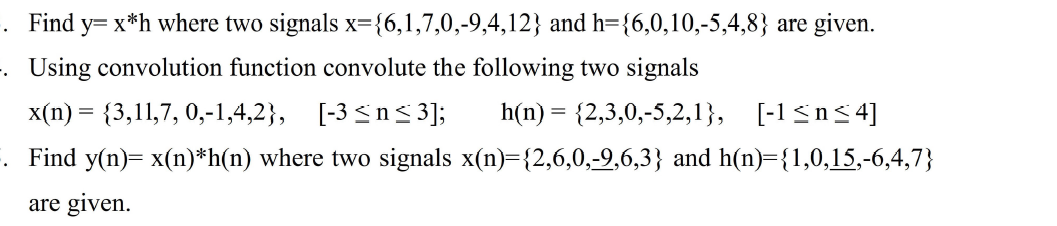 . Find y= x*h where two signals x={6,1,7,0,-9,4,12} and h={6,0,10,-5,4,8} are given.

. Using convolution function convolute the following two signals

x(n) = {3,11,7, 0,-1,4,2}, [-3 ≤ n ≤ 3]; h(n) = {2,3,0,-5,2,1}, [-1 ≤ n ≤ 4]

. Find y(n)= x(n)*h(n) where two signals x(n)={2,6,0,-9,6,3} and h(n)={1,0,15,-6,4,7} are given.